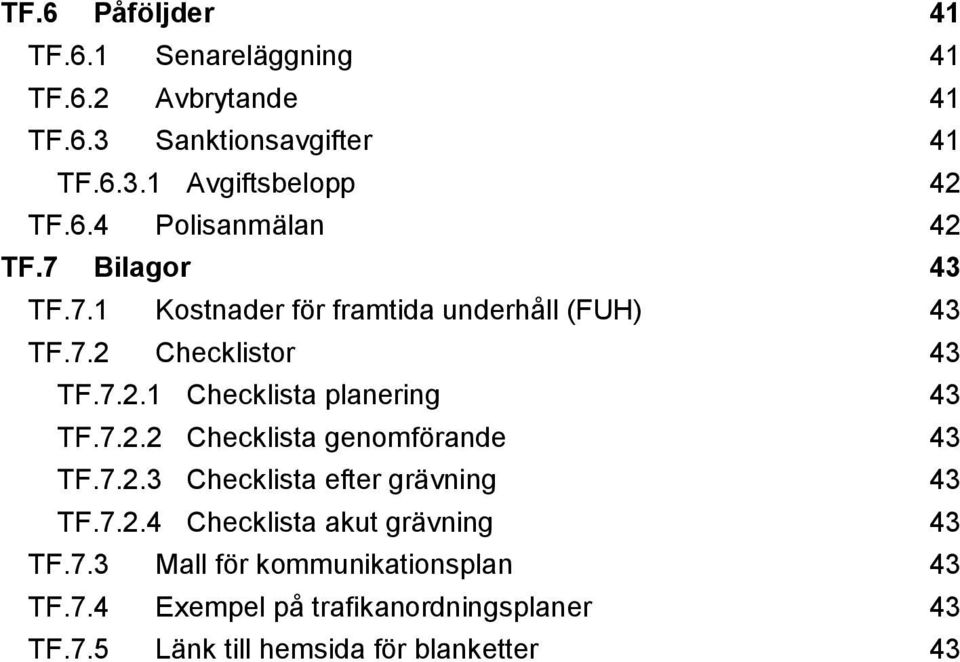 TF.6 Påföljder 41

TF.6.1 Senareläggning 41

TF.6.2 Avbrytande 41

TF.6.3 Sanktionsavgifter 41

TF.6.3.1 Avgiftsbelopp 42

TF.6.4 Polisanmälan 42

TF.7 Bilagor 43

TF.7.1 Kostnader för framtida underhåll (FUH) 43

TF.7.2 Checklistor 43

TF.7.2.1 Checklista planering 43

TF.7.2.2 Checklista genomförande 43

TF.7.2.3 Checklista efter grävning 43

TF.7.2.4 Checklista akut grävning 43

TF.7.3 Mall för kommunikationsplan 43

TF.7.4 Exempel på trafikanordningsplaner 43

TF.7.5 Länk till hemsida för blanketter 43